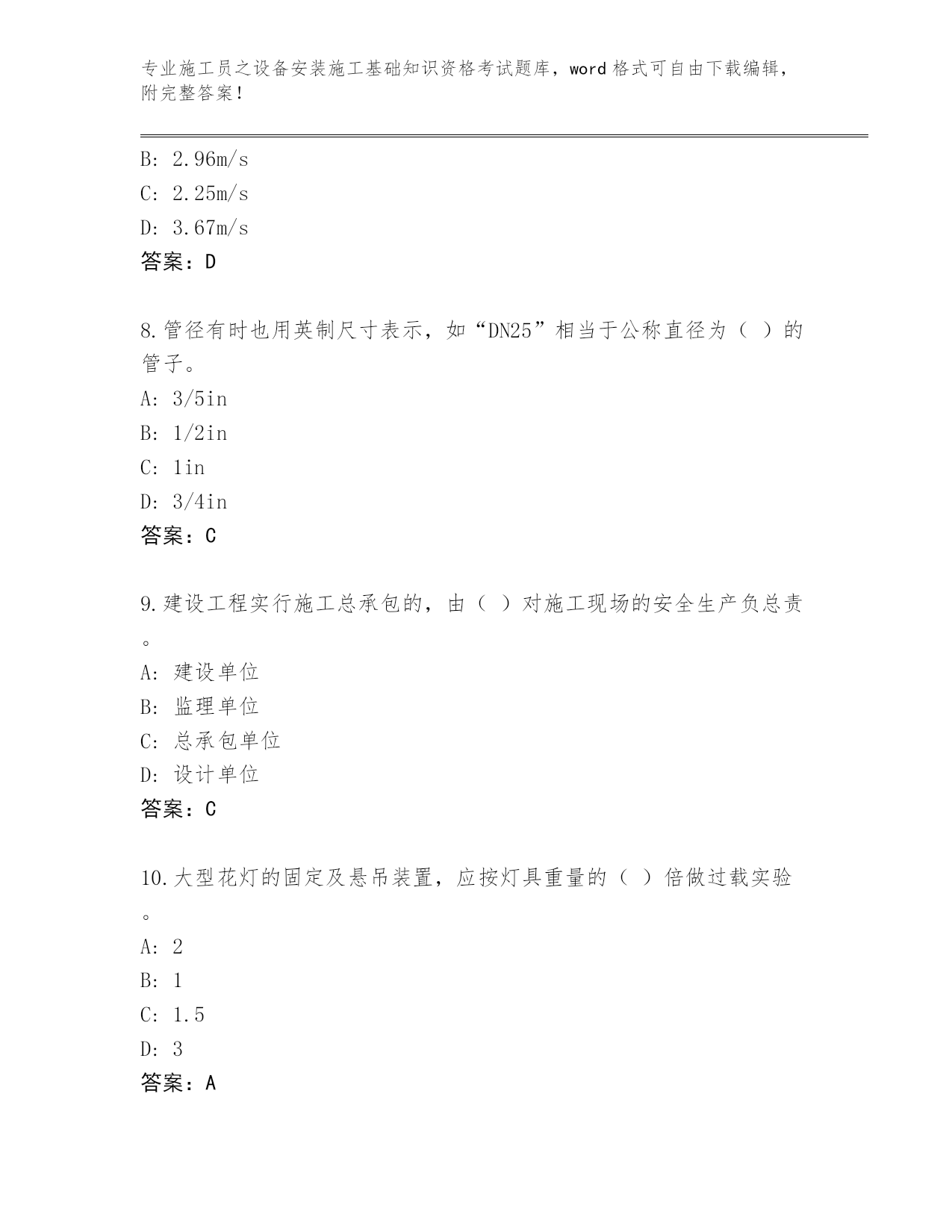 专业施工员之设备安装施工基础知识资格考试题库，word 格式可自由下载编辑，附完整答案！

B: 2.96m/s
C: 2.25m/s
D: 3.67m/s
答案：D

8.管径有时也用英制尺寸表示，如“DN25”相当于公称直径为（ ）的管子。
A: 3/5in
B: 1/2in
C: 1in
D: 3/4in
答案：C

9.建设工程实行施工总承包的，由（ ）对施工现场的安全生产负总责。
A: 建设单位
B: 监理单位
C: 总承包单位
D: 设计单位
答案：C

10.大型花灯的固定及悬吊装置，应按灯具重量的（ ）倍做过载实验。
A: 2
B: 1
C: 1.5
D: 3
答案：A